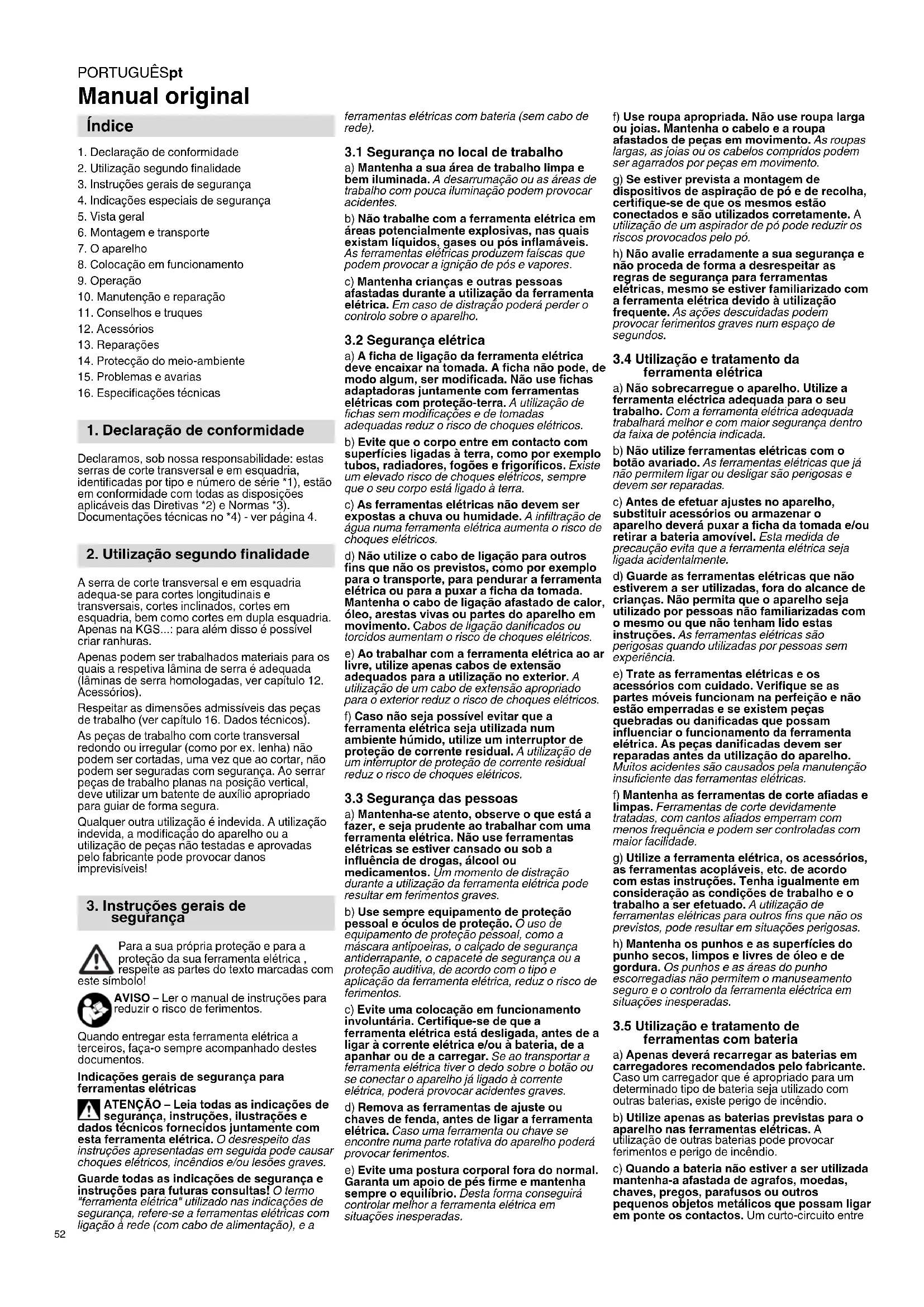 PORTUGUÊSpt

Manual original

Índice

1. Declaração de conformidade
2. Utilização segundo finalidade
3. Instruções gerais de segurança
4. Indicações especiais de segurança
5. Vista geral
6. Montagem e transporte
7. O aparelho
8. Colocação em funcionamento
9. Operação
10. Manutenção e reparação
11. Conselhos e truques
12. Acessórios
13. Reparações
14. Protecção do meio-ambiente
15. Problemas e avarias
16. Especificações técnicas

1. Declaração de conformidade

Declaramos, sob nossa responsabilidade: estas serras de corte transversal e em esquadria, identificadas por tipo e número de série *1), estão em conformidade com todas as disposições aplicáveis das Diretivas *2) e Normas *3). Documentações técnicas no *4) - ver página 4.

2. Utilização segundo finalidade

A serra de corte transversal e em esquadria adequa-se para cortes longitudinais e transversais, cortes inclinados, cortes em esquadria, bem como cortes em dupla esquadria. Apenas na KGS...: para além disso é possível criar ranhuras.

Apenas podem ser trabalhados materiais para os quais a respetiva lâmina de serra é adequada (lâminas de serra homologadas, ver capítulo 12. Acessórios).

Respeitar as dimensões admissíveis das peças de trabalho (ver capítulo 16. Dados técnicos).

As peças de trabalho com corte transversal redondo ou irregular (como por ex. lenha) não podem ser cortadas, uma vez que ao cortar, não podem ser seguradas com segurança. Ao serrar peças de trabalho planas na posição vertical, deve utilizar um batente de auxílio apropriado para guiar de forma segura.

Qualquer outra utilização é indevida. A utilização indevida, a modificação do aparelho ou a utilização de peças não testadas e aprovadas pelo fabricante pode provocar danos imprevisíveis!

3. Instruções gerais de segurança

Para a sua própria proteção e para a proteção da sua ferramenta elétrica , respeite as partes do texto marcadas com este símbolo!

AVISO – Ler o manual de instruções para reduzir o risco de ferimentos.

Quando entregar esta ferramenta elétrica a terceiros, faça-o sempre acompanhado destes documentos.

Indicações gerais de segurança para ferramentas elétricas

ATENÇÃO – Leia todas as indicações de segurança, instruções, ilustrações e dados técnicos fornecidos juntamente com esta ferramenta elétrica. O desrespeito das instruções apresentadas em seguida pode causar choques elétricos, incêndios e/ou lesões graves.

Guarde todas as indicações de segurança e instruções para futuras consultas! O termo "ferramenta elétrica" utilizado nas indicações de segurança, refere-se a ferramentas elétricas com ligação à rede (com cabo de alimentação), e a ferramentas elétricas com bateria (sem cabo de rede).

3.1 Segurança no local de trabalho

a) Mantenha a sua área de trabalho limpa e bem iluminada. A desarrumação ou as áreas de trabalho com pouca iluminação podem provocar acidentes.

b) Não trabalhe com a ferramenta elétrica em áreas potencialmente explosivas, nas quais existam líquidos, gases ou pós inflamáveis. As ferramentas elétricas produzem faíscas que podem provocar a ignição de pós e vapores.

c) Mantenha crianças e outras pessoas afastadas durante a utilização da ferramenta elétrica. Em caso de distração poderá perder o controlo sobre o aparelho.

3.2 Segurança elétrica

a) A ficha de ligação da ferramenta elétrica deve encaixar na tomada. A ficha não pode, de modo algum, ser modificada. Não use fichas adaptadoras juntamente com ferramentas elétricas com proteção-terra. A utilização de fichas sem modificações e de tomadas adequadas reduz o risco de choques elétricos.

b) Evite que o corpo entre em contacto com superfícies ligadas à terra, como por exemplo tubos, radiadores, fogões e frigoríficos. Existe um elevado risco de choques elétricos, sempre que o seu corpo está ligado à terra.

c) As ferramentas elétricas não devem ser expostas a chuva ou humidade. A infiltração de água numa ferramenta elétrica aumenta o risco de choques elétricos.

d) Não utilize o cabo de ligação para outros fins que não os previstos, como por exemplo para o transporte, para pendurar a ferramenta elétrica ou para a puxar a ficha da tomada. Mantenha o cabo de ligação afastado de calor, óleo, arestas vivas ou partes do aparelho em movimento. Cabos de ligação danificados ou torcidos aumentam o risco de choques elétricos.

e) Ao trabalhar com a ferramenta elétrica ao ar livre, utilize apenas cabos de extensão adequados para a utilização no exterior. A utilização de um cabo de extensão apropriado para o exterior reduz o risco de choques elétricos.

f) Caso não seja possível evitar que a ferramenta elétrica seja utilizada num ambiente húmido, utilize um interruptor de proteção de corrente residual. A utilização de um interruptor de proteção de corrente residual reduz o risco de choques elétricos.

3.3 Segurança das pessoas

a) Mantenha-se atento, observe o que está a fazer, e seja prudente ao trabalhar com uma ferramenta elétrica. Não use ferramentas elétricas se estiver cansado ou sob a influência de drogas, álcool ou medicamentos. Um momento de distração durante a utilização da ferramenta elétrica pode resultar em ferimentos graves.

b) Use sempre equipamento de proteção pessoal e óculos de proteção. O uso de equipamento de proteção pessoal, como a máscara antipoeiras, o calçado de segurança antiderrapante, o capacete de segurança ou a proteção auditiva, de acordo com o tipo e aplicação da ferramenta elétrica, reduz o risco de ferimentos.

c) Evite uma colocação em funcionamento involuntária. Certifique-se de que a ferramenta elétrica está desligada, antes de a ligar à corrente elétrica e/ou à bateria, de a apanhar ou de a carregar. Se ao transportar a ferramenta elétrica tiver o dedo sobre o botão ou se conectar o aparelho já ligado à corrente elétrica, poderá provocar acidentes graves.

d) Remova as ferramentas de ajuste ou chaves de fenda, antes de ligar a ferramenta elétrica. Caso uma ferramenta ou chave se encontre numa parte rotativa do aparelho poderá provocar ferimentos.

e) Evite uma postura corporal fora do normal. Garanta um apoio de pés firme e mantenha sempre o equilíbrio. Desta forma conseguirá controlar melhor a ferramenta elétrica em situações inesperadas.

f) Use roupa apropriada. Não use roupa larga ou joias. Mantenha o cabelo e a roupa afastados de peças em movimento. As roupas largas, as joias ou os cabelos compridos podem ser agarrados por peças em movimento.

g) Se estiver prevista a montagem de dispositivos de aspiração de pó e de recolha, certifique-se de que os mesmos estão conectados e são utilizados corretamente. A utilização de um aspirador de pó pode reduzir os riscos provocados pelo pó.

h) Não avalie erradamente a sua segurança e não proceda de forma a desrespeitar as regras de segurança para ferramentas elétricas, mesmo se estiver familiarizado com a ferramenta elétrica devido à utilização frequente. As ações descuidadas podem provocar ferimentos graves num espaço de segundos.

3.4 Utilização e tratamento da ferramenta elétrica

a) Não sobrecarregue o aparelho. Utilize a ferramenta eléctrica adequada para o seu trabalho. Com a ferramenta elétrica adequada trabalhará melhor e com maior segurança dentro da faixa de potência indicada.

b) Não utilize ferramentas elétricas com o botão avariado. As ferramentas elétricas que já não permitem ligar ou desligar são perigosas e devem ser reparadas.

c) Antes de efetuar ajustes no aparelho, substituir acessórios ou armazenar o aparelho deverá puxar a ficha da tomada e/ou retirar a bateria amovível. Esta medida de precaução evita que a ferramenta elétrica seja ligada acidentalmente.

d) Guarde as ferramentas elétricas que não estiverem a ser utilizadas, fora do alcance de crianças. Não permita que o aparelho seja utilizado por pessoas não familiarizadas com o mesmo ou que não tenham lido estas instruções. As ferramentas elétricas são perigosas quando utilizadas por pessoas sem experiência.

e) Trate as ferramentas elétricas e os acessórios com cuidado. Verifique se as partes móveis funcionam na perfeição e não estão emperradas e se existem peças quebradas ou danificadas que possam influenciar o funcionamento da ferramenta elétrica. As peças danificadas devem ser reparadas antes da utilização do aparelho. Muitos acidentes são causados pela manutenção insuficiente das ferramentas elétricas.

f) Mantenha as ferramentas de corte afiadas e limpas. Ferramentas de corte devidamente tratadas, com cantos afiados emperram com menos frequência e podem ser controladas com maior facilidade.

g) Utilize a ferramenta elétrica, os acessórios, as ferramentas acopláveis, etc. de acordo com estas instruções. Tenha igualmente em consideração as condições de trabalho e o trabalho a ser efetuado. A utilização de ferramentas elétricas para outros fins que não os previstos, pode resultar em situações perigosas.

h) Mantenha os punhos e as superfícies do punho secos, limpos e livres de óleo e de gordura. Os punhos e as áreas do punho escorregadias não permitem o manuseamento seguro e o controlo da ferramenta eléctrica em situações inesperadas.

3.5 Utilização e tratamento de ferramentas com bateria

a) Apenas deverá recarregar as baterias em carregadores recomendados pelo fabricante. Caso um carregador que é apropriado para um determinado tipo de bateria seja utilizado com outras baterias, existe perigo de incêndio.

b) Utilize apenas as baterias previstas para o aparelho nas ferramentas elétricas. A utilização de outras baterias pode provocar ferimentos e perigo de incêndio.

c) Quando a bateria não estiver a ser utilizada mantenha-a afastada de agrafos, moedas, chaves, pregos, parafusos ou outros pequenos objetos metálicos que possam ligar em ponte os contactos. Um curto-circuito entre

52